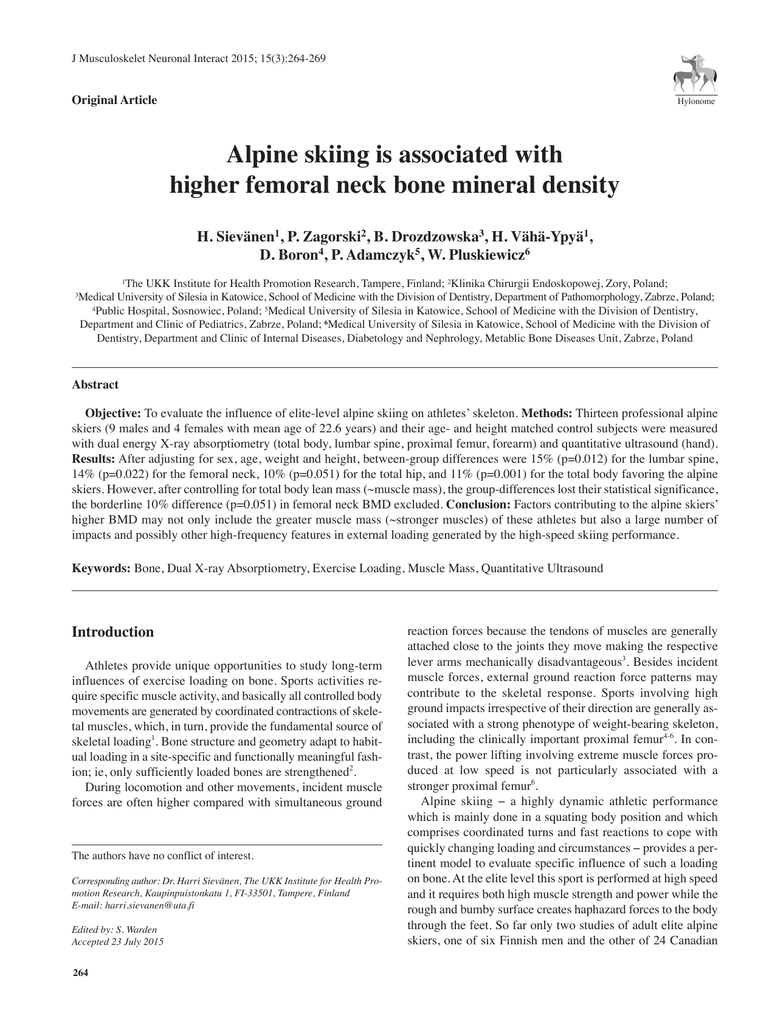 J Musculoskelet Neuronal Interact 2015; 15(3):264-269

Hylonome

Original Article

Alpine skiing is associated with higher femoral neck bone mineral density

H. Sievänen$^1$, P. Zagorski$^2$, B. Drozdzowska$^3$, H. Vähä-Ypyä$^1$, D. Boron$^4$, P. Adamczyk$^5$, W. Pluskiewicz$^6$

$^1$The UKK Institute for Health Promotion Research, Tampere, Finland; $^2$Klinika Chirurgii Endoskopowej, Zory, Poland; $^3$Medical University of Silesia in Katowice, School of Medicine with the Division of Dentistry, Department of Pathomorphology, Zabrze, Poland; $^4$Public Hospital, Sosnowiec, Poland; $^5$Medical University of Silesia in Katowice, School of Medicine with the Division of Dentistry, Department and Clinic of Pediatrics, Zabrze, Poland; $^6$Medical University of Silesia in Katowice, School of Medicine with the Division of Dentistry, Department and Clinic of Internal Diseases, Diabetology and Nephrology, Metablic Bone Diseases Unit, Zabrze, Poland

Abstract

Objective: To evaluate the influence of elite-level alpine skiing on athletes' skeleton. Methods: Thirteen professional alpine skiers (9 males and 4 females with mean age of 22.6 years) and their age- and height matched control subjects were measured with dual energy X-ray absorptiometry (total body, lumbar spine, proximal femur, forearm) and quantitative ultrasound (hand). Results: After adjusting for sex, age, weight and height, between-group differences were 15% (p=0.012) for the lumbar spine, 14% (p=0.022) for the femoral neck, 10% (p=0.051) for the total hip, and 11% (p=0.001) for the total body favoring the alpine skiers. However, after controlling for total body lean mass (~muscle mass), the group-differences lost their statistical significance, the borderline 10% difference (p=0.051) in femoral neck BMD excluded. Conclusion: Factors contributing to the alpine skiers' higher BMD may not only include the greater muscle mass (~stronger muscles) of these athletes but also a large number of impacts and possibly other high-frequency features in external loading generated by the high-speed skiing performance.

Keywords: Bone, Dual X-ray Absorptiometry, Exercise Loading, Muscle Mass, Quantitative Ultrasound

Introduction

Athletes provide unique opportunities to study long-term influences of exercise loading on bone. Sports activities require specific muscle activity, and basically all controlled body movements are generated by coordinated contractions of skeletal muscles, which, in turn, provide the fundamental source of skeletal loading$^1$. Bone structure and geometry adapt to habitual loading in a site-specific and functionally meaningful fashion; ie, only sufficiently loaded bones are strengthened$^2$.

During locomotion and other movements, incident muscle forces are often higher compared with simultaneous ground

The authors have no conflict of interest.

Corresponding author: Dr. Harri Sievänen, The UKK Institute for Health Promotion Research, Kaupinpuistonkatu 1, FI-33501, Tampere, Finland
E-mail: harri.sievanen@uta.fi

Edited by: S. Warden
Accepted 23 July 2015

reaction forces because the tendons of muscles are generally attached close to the joints they move making the respective lever arms mechanically disadvantageous$^3$. Besides incident muscle forces, external ground reaction force patterns may contribute to the skeletal response. Sports involving high ground impacts irrespective of their direction are generally associated with a strong phenotype of weight-bearing skeleton, including the clinically important proximal femur$^{4-6}$. In contrast, the power lifting involving extreme muscle forces produced at low speed is not particularly associated with a stronger proximal femur$^6$.

Alpine skiing – a highly dynamic athletic performance which is mainly done in a squating body position and which comprises coordinated turns and fast reactions to cope with quickly changing loading and circumstances – provides a pertinent model to evaluate specific influence of such a loading on bone. At the elite level this sport is performed at high speed and it requires both high muscle strength and power while the rough and bumby surface creates haphazard forces to the body through the feet. So far only two studies of adult elite alpine skiers, one of six Finnish men and the other of 24 Canadian

264